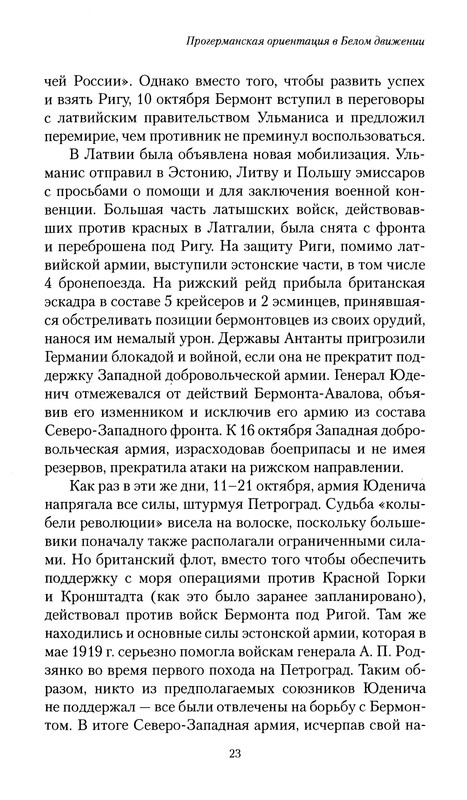 Прогерманская ориентация в Белом движении

чей России». Однако вместо того, чтобы развить успех и взять Ригу, 10 октября Бермонт вступил в переговоры с латвийским правительством Ульманиса и предложил перемирие, чем противник не преминул воспользоваться.

В Латвии была объявлена новая мобилизация. Ульманис отправил в Эстонию, Литву и Польшу эмиссаров с просьбами о помощи и для заключения военной конвенции. Большая часть латышских войск, действовавших против красных в Латгалии, была снята с фронта и переброшена под Ригу. На защиту Риги, помимо латвийской армии, выступили эстонские части, в том числе 4 бронепоезда. На рижский рейд прибыла британская эскадра в составе 5 крейсеров и 2 эсминцев, принявшаяся обстреливать позиции бермонтовцев из своих орудий, нанося им немалый урон. Державы Антанты пригрозили Германии блокадой и войной, если она не прекратит поддержку Западной добровольческой армии. Генерал Юденич отмежевался от действий Бермонта-Авалова, объявив его изменником и исключив его армию из состава Северо-Западного фронта. К 16 октября Западная добровольческая армия, израсходовав боеприпасы и не имея резервов, прекратила атаки на рижском направлении.

Как раз в эти же дни, 11–21 октября, армия Юденича напрягала все силы, штурмуя Петроград. Судьба «колыбели революции» висела на волоске, поскольку большевики поначалу также располагали ограниченными силами. Но британский флот, вместо того чтобы обеспечить поддержку с моря операциями против Красной Горки и Кронштадта (как это было заранее запланировано), действовал против войск Бермонта под Ригой. Там же находились и основные силы эстонской армии, которая в мае 1919 г. серьезно помогла войскам генерала А. П. Родзянко во время первого похода на Петроград. Таким образом, никто из предполагаемых союзников Юденича не поддержал — все были отвлечены на борьбу с Бермонтом. В итоге Северо-Западная армия, исчерпав свой на-

23